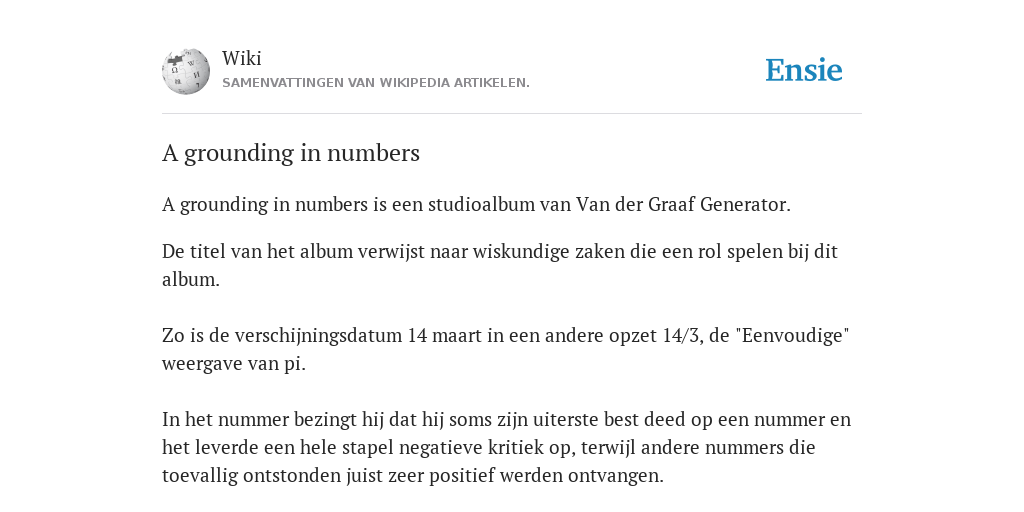 Wiki
SAMENVATTINGEN VAN WIKIPEDIA ARTIKELEN.

Ensie

A grounding in numbers

A grounding in numbers is een studioalbum van Van der Graaf Generator.

De titel van het album verwijst naar wiskundige zaken die een rol spelen bij dit album.

Zo is de verschijningsdatum 14 maart in een andere opzet 14/3, de "Eenvoudige" weergave van pi.

In het nummer bezingt hij dat hij soms zijn uiterste best deed op een nummer en het leverde een hele stapel negatieve kritiek op, terwijl andere nummers die toevallig ontstonden juist zeer positief werden ontvangen.